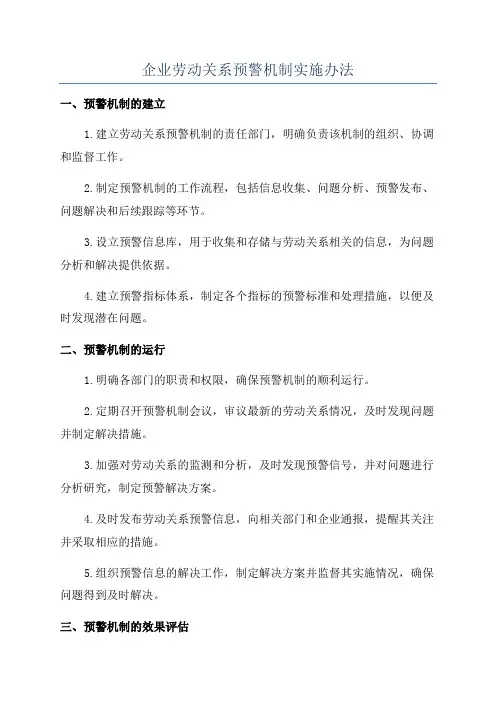 企业劳动关系预警机制实施办法

一、预警机制的建立

1.建立劳动关系预警机制的责任部门，明确负责该机制的组织、协调和监督工作。

2.制定预警机制的工作流程，包括信息收集、问题分析、预警发布、问题解决和后续跟踪等环节。

3.设立预警信息库，用于收集和存储与劳动关系相关的信息，为问题分析和解决提供依据。

4.建立预警指标体系，制定各个指标的预警标准和处理措施，以便及时发现潜在问题。

二、预警机制的运行

1.明确各部门的职责和权限，确保预警机制的顺利运行。

2.定期召开预警机制会议，审议最新的劳动关系情况，及时发现问题并制定解决措施。

3.加强对劳动关系的监测和分析，及时发现预警信号，并对问题进行分析研究，制定预警解决方案。

4.及时发布劳动关系预警信息，向相关部门和企业通报，提醒其关注并采取相应的措施。

5.组织预警信息的解决工作，制定解决方案并监督其实施情况，确保问题得到及时解决。

三、预警机制的效果评估